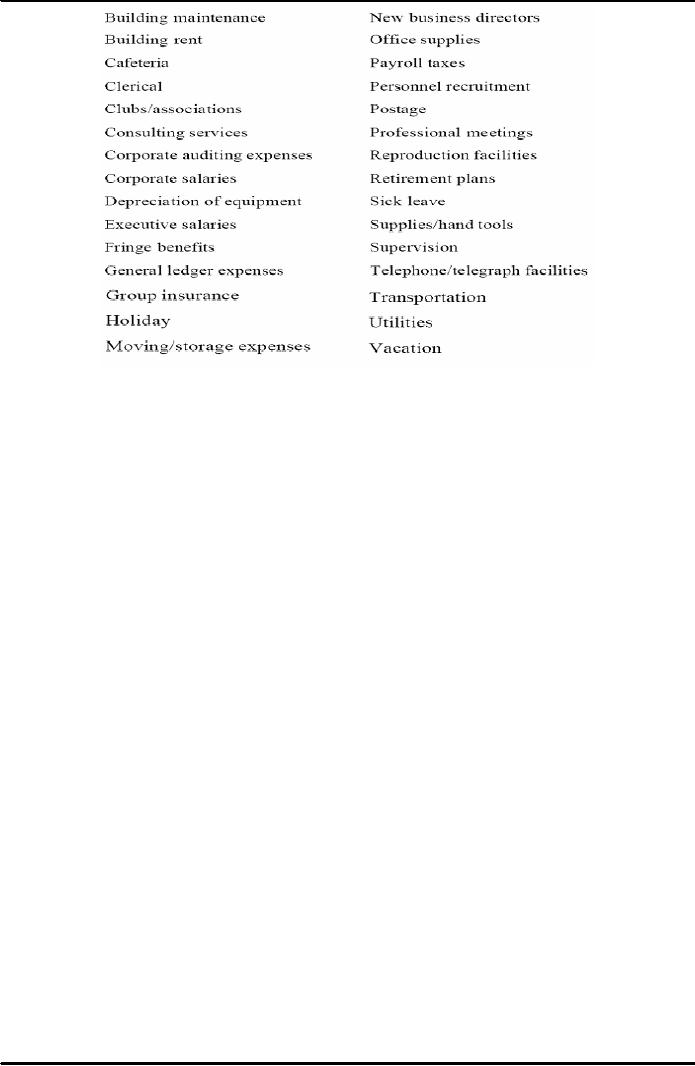 Building maintenance
Building rent
Cafeteria
Clerical
Clubs/associations
Consulting services
Corporate auditing expenses
Corporate salaries
Depreciation of equipment
Executive salaries
Fringe benefits
General ledger expenses
Group insurance
Holiday
Moving/storage expenses

New business directors
Office supplies
Payroll taxes
Personnel recruitment
Postage
Professional meetings
Reproduction facilities
Retirement plans
Sick leave
Supplies/hand tools
Supervision
Telephone/telegraph facilities
Transportation
Utilities
Vacation